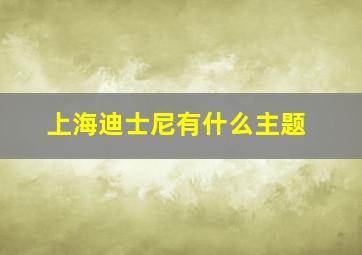 上海迪士尼有什么主题